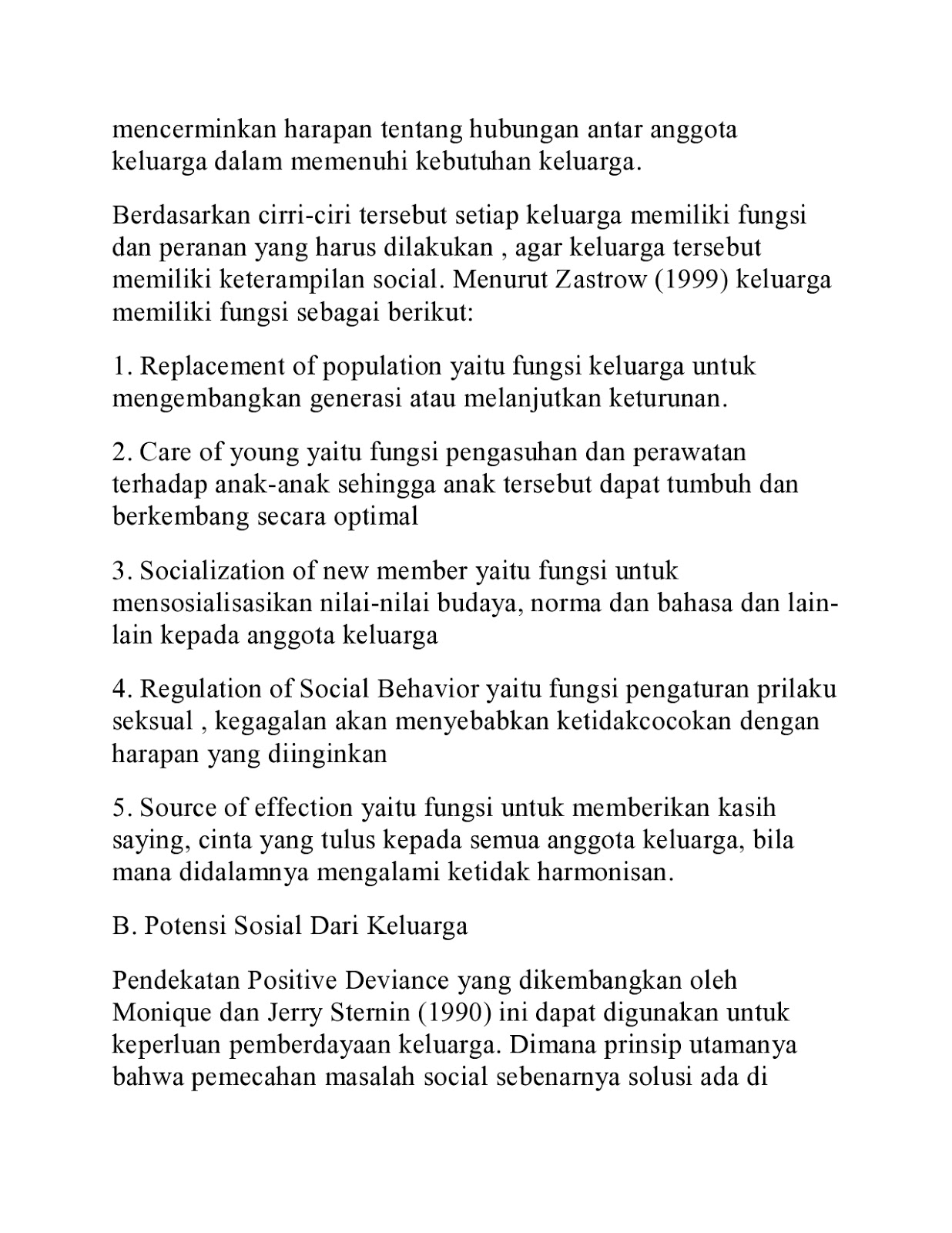 mencerminkan harapan tentang hubungan antar anggota keluarga dalam memenuhi kebutuhan keluarga.

Berdasarkan cirri-ciri tersebut setiap keluarga memiliki fungsi dan peranan yang harus dilakukan , agar keluarga tersebut memiliki keterampilan social. Menurut Zastrow (1999) keluarga memiliki fungsi sebagai berikut:

1. Replacement of population yaitu fungsi keluarga untuk mengembangkan generasi atau melanjutkan keturunan.

2. Care of young yaitu fungsi pengasuhan dan perawatan terhadap anak-anak sehingga anak tersebut dapat tumbuh dan berkembang secara optimal

3. Socialization of new member yaitu fungsi untuk mensosialisasikan nilai-nilai budaya, norma dan bahasa dan lain-lain kepada anggota keluarga

4. Regulation of Social Behavior yaitu fungsi pengaturan prilaku seksual , kegagalan akan menyebabkan ketidakcocokan dengan harapan yang diinginkan

5. Source of effection yaitu fungsi untuk memberikan kasih saying, cinta yang tulus kepada semua anggota keluarga, bila mana didalamnya mengalami ketidak harmonisan.

B. Potensi Sosial Dari Keluarga

Pendekatan Positive Deviance yang dikembangkan oleh Monique dan Jerry Sternin (1990) ini dapat digunakan untuk keperluan pemberdayaan keluarga. Dimana prinsip utamanya bahwa pemecahan masalah social sebenarnya solusi ada di